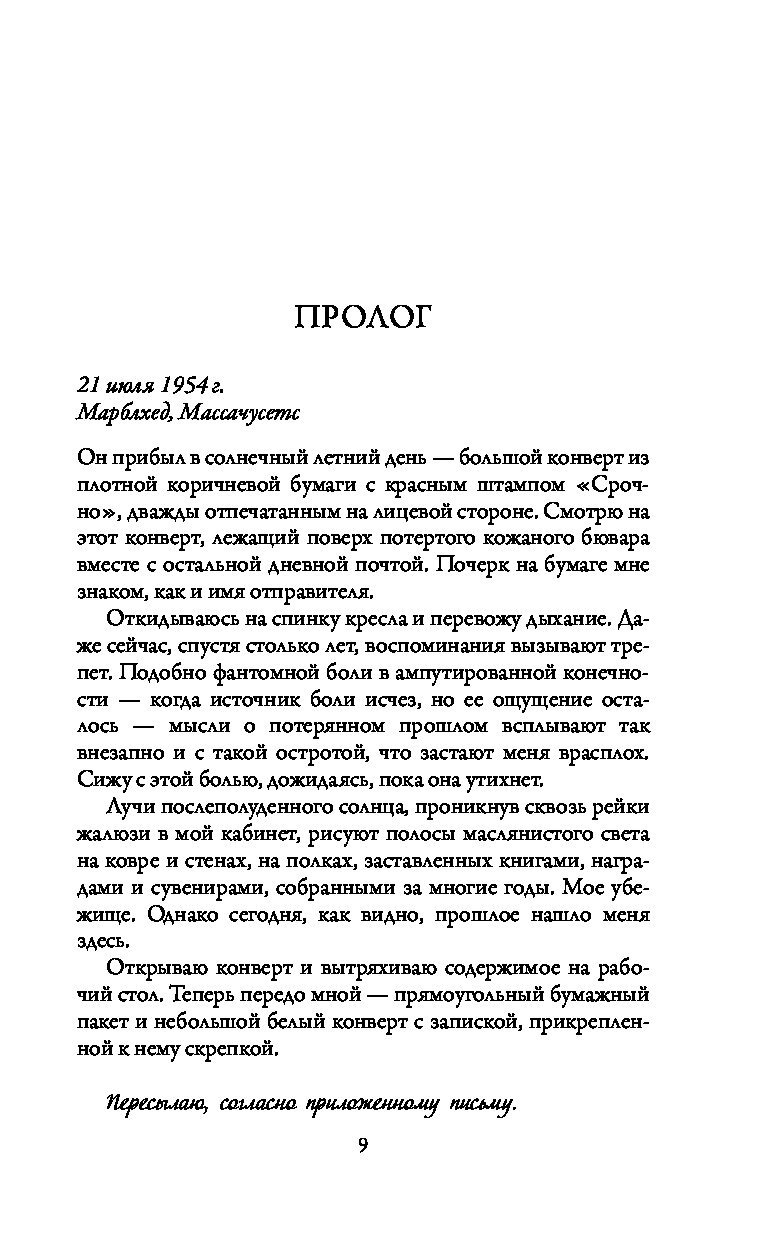 ПРОЛОГ

21 июля 1954 г.
Марблхед, Массачусетс

Он прибыл в солнечный летний день — большой конверт из плотной коричневой бумаги с красным штампом «Срочно», дважды отпечатанным на лицевой стороне. Смотрю на этот конверт, лежащий поверх потертого кожаного бювара вместе с остальной дневной почтой. Почерк на бумаге мне знаком, как и имя отправителя.

Откидываюсь на спинку кресла и перевожу дыхание. Даже сейчас, спустя столько лет, воспоминания вызывают трепет. Подобно фантомной боли в ампутированной конечности — когда источник боли исчез, но ее ощущение осталось — мысли о потерянном прошлом всплывают так внезапно и с такой остротой, что застают меня врасплох. Сижу с этой болью, дожидаясь, пока она утихнет.

Лучи послеполуденного солнца, проникнув сквозь рейки жалюзи в мой кабинет, рисуют полосы маслянистого света на ковре и стенах, на полках, заставленных книгами, наградами и сувенирами, собранными за многие годы. Мое убежище. Однако сегодня, как видно, прошлое нашло меня здесь.

Открываю конверт и вытряхиваю содержимое на рабочий стол. Теперь передо мной — прямоугольный бумажный пакет и небольшой белый конверт с запиской, прикрепленной к нему скрепкой.

Пересылаю, согласно приложенному письму.

9